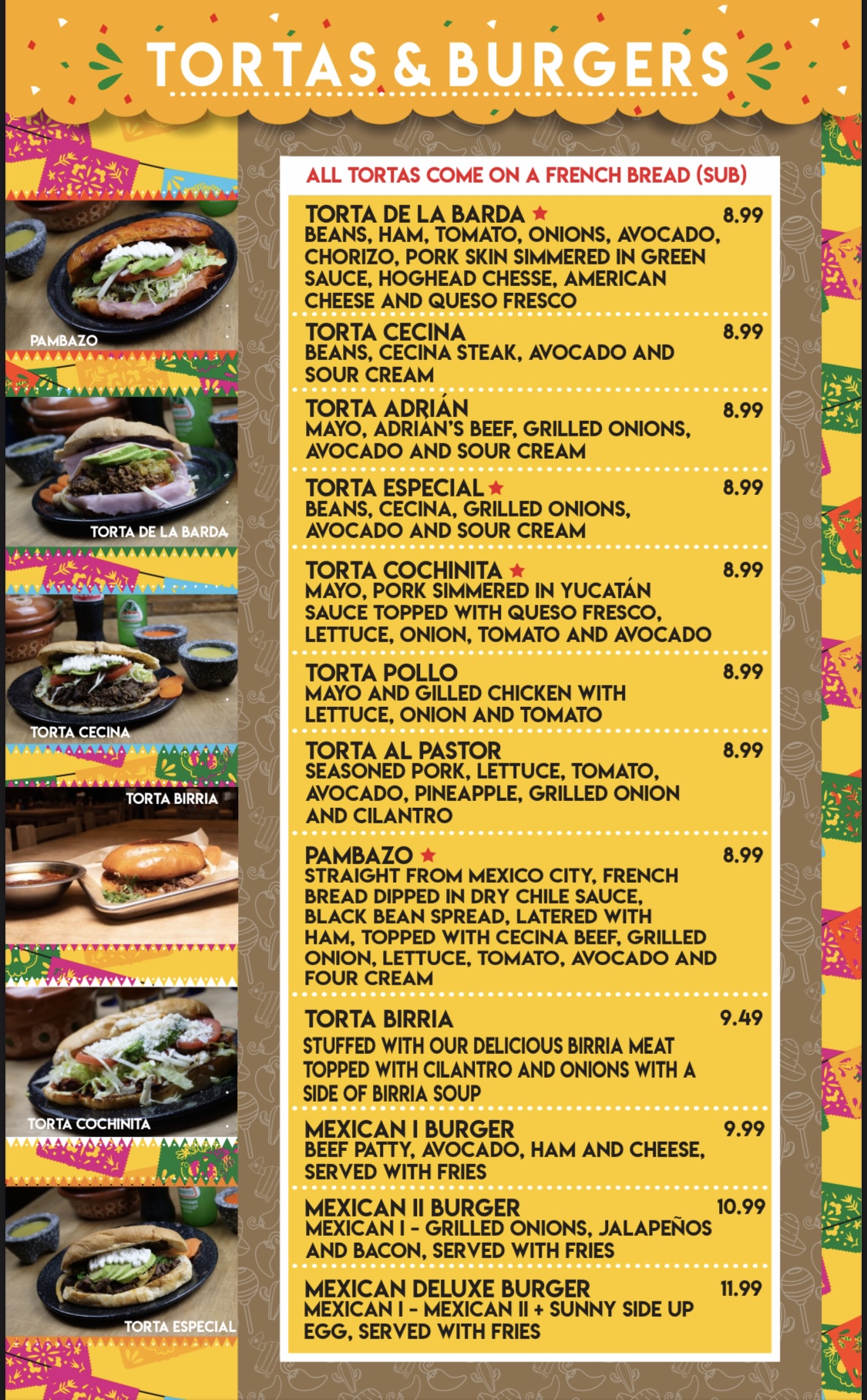 TORTAS & BURGERS

PAMBAZO

TORTA DE LA BARDA

TORTA CECINA

TORTA BIRRIA

TORTA COCHINITA

TORTA ESPECIAL

ALL TORTAS COME ON A FRENCH BREAD (SUB)

TORTA DE LA BARDA ★ 8.99
BEANS, HAM, TOMATO, ONIONS, AVOCADO, CHORIZO, PORK SKIN SIMMERED IN GREEN SAUCE, HOGHEAD CHESSE, AMERICAN CHEESE AND QUESO FRESCO

TORTA CECINA 8.99
BEANS, CECINA STEAK, AVOCADO AND SOUR CREAM

TORTA ADRIÁN 8.99
MAYO, ADRIÁN'S BEEF, GRILLED ONIONS, AVOCADO AND SOUR CREAM

TORTA ESPECIAL ★ 8.99
BEANS, CECINA, GRILLED ONIONS, AVOCADO AND SOUR CREAM

TORTA COCHINITA ★ 8.99
MAYO, PORK SIMMERED IN YUCATÁN SAUCE TOPPED WITH QUESO FRESCO, LETTUCE, ONION, TOMATO AND AVOCADO

TORTA POLLO 8.99
MAYO AND GILLED CHICKEN WITH LETTUCE, ONION AND TOMATO

TORTA AL PASTOR 8.99
SEASONED PORK, LETTUCE, TOMATO, AVOCADO, PINEAPPLE, GRILLED ONION AND CILANTRO

PAMBAZO ★ 8.99
STRAIGHT FROM MEXICO CITY, FRENCH BREAD DIPPED IN DRY CHILE SAUCE, BLACK BEAN SPREAD, LATERED WITH HAM, TOPPED WITH CECINA BEEF, GRILLED ONION, LETTUCE, TOMATO, AVOCADO AND FOUR CREAM

TORTA BIRRIA 9.49
STUFFED WITH OUR DELICIOUS BIRRIA MEAT TOPPED WITH CILANTRO AND ONIONS WITH A SIDE OF BIRRIA SOUP

MEXICAN I BURGER 9.99
BEEF PATTY, AVOCADO, HAM AND CHEESE, SERVED WITH FRIES

MEXICAN II BURGER 10.99
MEXICAN I - GRILLED ONIONS, JALAPEÑOS AND BACON, SERVED WITH FRIES

MEXICAN DELUXE BURGER 11.99
MEXICAN I - MEXICAN II + SUNNY SIDE UP EGG, SERVED WITH FRIES